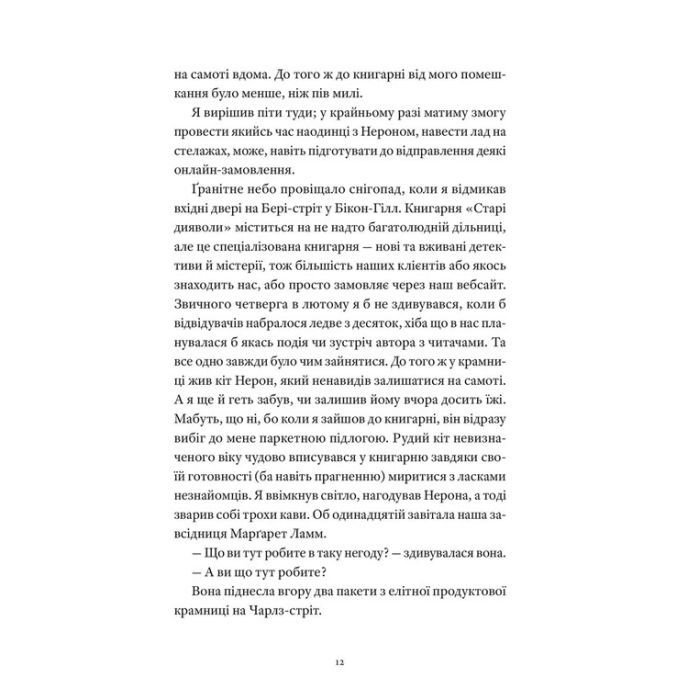 на самоті вдома. До того ж до книгарні від мого помешкання було менше, ніж пів милі.

Я вирішив піти туди; у крайньому разі матиму змогу провести якийсь час наодинці з Нероном, навести лад на стелажах, може, навіть підготувати до відправлення деякі онлайн-замовлення.

Ґранітне небо провіщало снігопад, коли я відмикав вхідні двері на Бері-стріт у Бікон-Гілл. Книгарня «Старі дияволи» міститься на не надто багатолюдній дільниці, але це спеціалізована книгарня — нові та вживані детективи й містерії, тож більшість наших клієнтів або якось знаходить нас, або просто замовляє через наш вебсайт. Звичного четверга в лютому я б не здивувався, коли б відвідувачів набралося ледве з десяток, хіба що в нас планувалася б якась подія чи зустріч автора з читачами. Та все одно завжди було чим зайнятися. До того ж у крамниці жив кіт Нерон, який ненавидів залишатися на самоті. А я ще й геть забув, чи залишив йому вчора досить їжі. Мабуть, що ні, бо коли я зайшов до книгарні, він відразу вибіг до мене паркетною підлогою. Рудий кіт невизначеного віку чудово вписувався у книгарню завдяки своїй готовності (ба навіть прагненню) миритися з ласками незнайомців. Я ввімкнув світло, нагодував Нерона, а тоді зварив собі трохи кави. Об одинадцятій завітала наша завсідниця Марґарет Ламм.

— Що ви тут робите в таку негоду? — здивувалася вона.

— А ви що тут робите?

Вона піднесла вгору два пакети з елітної продуктової крамниці на Чарлз-стріт.

12